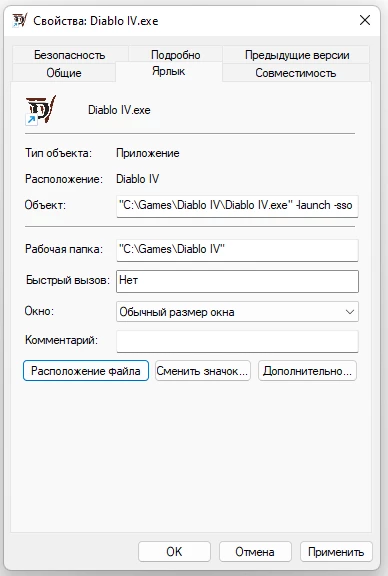 Свойства: Diablo IV.exe

Безопасность
Подробно
Предыдущие версии
Общие
Ярлык
Совместимость

Diablo IV.exe

Тип объекта: Приложение

Расположение: Diablo IV

Объект: "C:\Games\Diablo IV\Diablo IV.exe" -launch -sso

Рабочая папка: "C:\Games\Diablo IV"

Быстрый вызов: Нет

Окно: Обычный размер окна

Комментарий:

Расположение файла
Сменить значок...
Дополнительно...

OK
Отмена
Применить